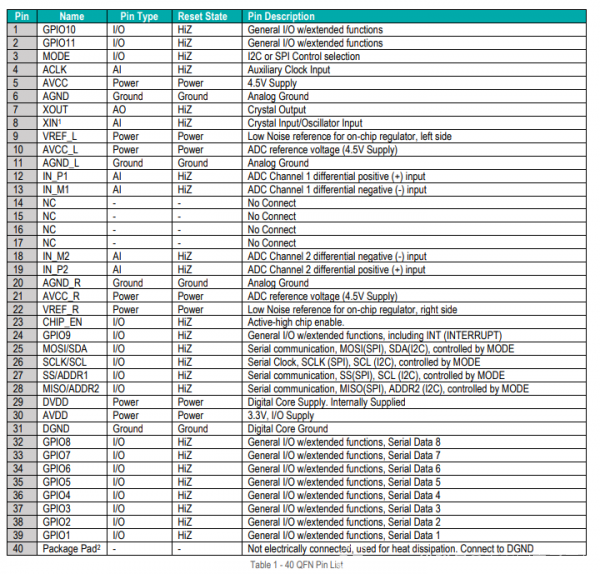 | Pin | Name | Pin Type | Reset State | Pin Description |
|---|---|---|---|---|
| 1 | GPIO10 | I/O | HiZ | General I/O w/extended functions |
| 2 | GPIO11 | I/O | HiZ | General I/O w/extended functions |
| 3 | MODE | I/O | HiZ | I2C or SPI Control selection |
| 4 | ACLK | AI | HiZ | Auxiliary Clock Input |
| 5 | AVCC | Power | Power | 4.5V Supply |
| 6 | AGND | Ground | Ground | Analog Ground |
| 7 | XOUT | AO | HiZ | Crystal Output |
| 8 | XIN$^{1}$ | AI | HiZ | Crystal Input/Oscillator Input |
| 9 | VREF_L | Power | Power | Low Noise reference for on-chip regulator, left side |
| 10 | AVCC_L | Power | Power | ADC reference voltage (4.5V Supply) |
| 11 | AGND_L | Ground | Ground | Analog Ground |
| 12 | IN_P1 | AI | HiZ | ADC Channel 1 differential positive (+) input |
| 13 | IN_M1 | AI | HiZ | ADC Channel 1 differential negative (-) input |
| 14 | NC | - | - | No Connect |
| 15 | NC | - | - | No Connect |
| 16 | NC | - | - | No Connect |
| 17 | NC | - | - | No Connect |
| 18 | IN_M2 | AI | HiZ | ADC Channel 2 differential negative (-) input |
| 19 | IN_P2 | AI | HiZ | ADC Channel 2 differential positive (+) input |
| 20 | AGND_R | Ground | Ground | Analog Ground |
| 21 | AVCC_R | Power | Power | ADC reference voltage (4.5V Supply) |
| 22 | VREF_R | Power | Power | Low Noise reference for on-chip regulator, right side |
| 23 | CHIP_EN | I/O | HiZ | Active-high chip enable. |
| 24 | GPIO9 | I/O | HiZ | General I/O w/extended functions, including INT (INTERRUPT) |
| 25 | MOSI/SDA | I/O | HiZ | Serial communication, MOSI(SPI), SDA(I2C), controlled by MODE |
| 26 | SCLK/SCL | I/O | HiZ | Serial Clock, SCLK (SPI), SCL (I2C), controlled by MODE |
| 27 | SS/ADDR1 | I/O | HiZ | Serial communication, SS(SPI), SCL (I2C), controlled by MODE |
| 28 | MISO/ADDR2 | I/O | HiZ | Serial communication, MISO(SPI), ADDR2 (I2C), controlled by MODE |
| 29 | DVDD | Power | Power | Digital Core Supply. Internally Supplied |
| 30 | AVDD | Power | Power | 3.3V, I/O Supply |
| 31 | DGND | Ground | Ground | Digital Core Ground |
| 32 | GPIO8 | I/O | HiZ | General I/O w/extended functions, Serial Data 8 |
| 33 | GPIO7 | I/O | HiZ | General I/O w/extended functions, Serial Data 7 |
| 34 | GPIO6 | I/O | HiZ | General I/O w/extended functions, Serial Data 6 |
| 35 | GPIO5 | I/O | HiZ | General I/O w/extended functions, Serial Data 5 |
| 36 | GPIO4 | I/O | HiZ | General I/O w/extended functions, Serial Data 4 |
| 37 | GPIO3 | I/O | HiZ | General I/O w/extended functions, Serial Data 3 |
| 38 | GPIO2 | I/O | HiZ | General I/O w/extended functions, Serial Data 2 |
| 39 | GPIO1 | I/O | HiZ | General I/O w/extended functions, Serial Data 1 |
| 40 | Package Pad$^{2}$ | - | - | Not electrically connected, used for heat dissipation. Connect to DGND |

Table 1 - 40 QFN Pin List